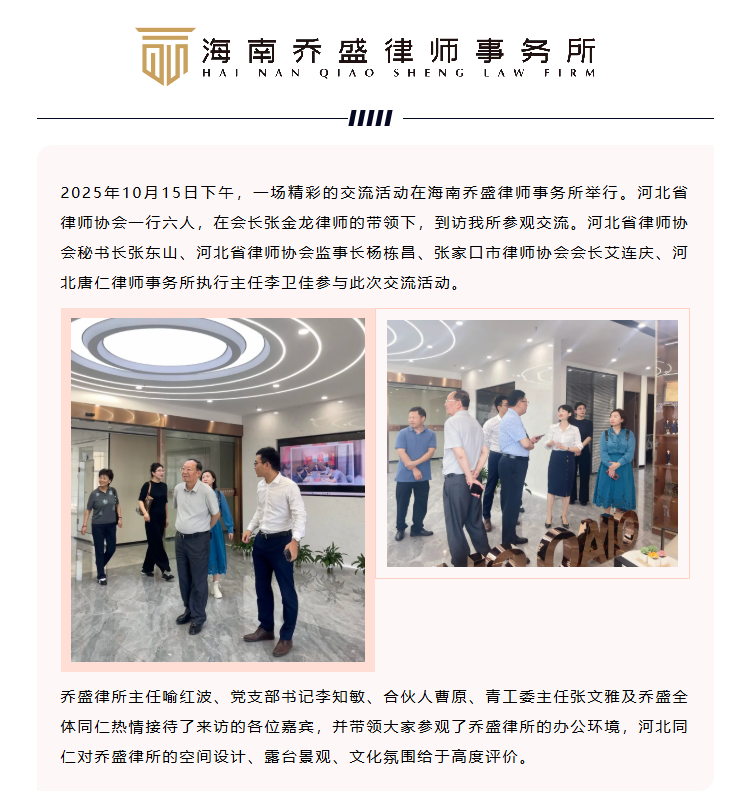 海南乔盛律师事务所
HAI NAN QIAO SHENG LAW FIRM

2025年10月15日下午，一场精彩的交流活动在海南乔盛律师事务所举行。河北省律师协会一行六人，在会长张金龙律师的带领下，到访我所参观交流。河北省律师协会秘书长张东山、河北省律师协会监事长杨栋昌、张家口市律师协会会长艾连庆、河北唐仁律师事务所执行主任李卫佳参与此次交流活动。

乔盛律所主任喻红波、党支部书记李知敏、合伙人曹原、青工委主任张文雅及乔盛全体同仁热情接待了来访的各位嘉宾，并带领大家参观了乔盛律所的办公环境，河北同仁对乔盛律所的空间设计、露台景观、文化氛围给于高度评价。